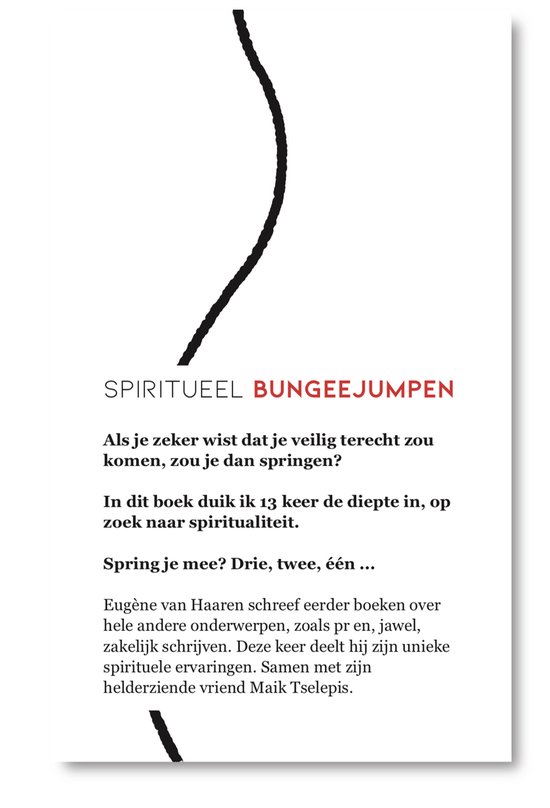 SPIRITUEEL BUNGEEJUMPEN

Als je zeker wist dat je veilig terecht zou komen, zou je dan springen?

In dit boek duik ik 13 keer de diepte in, op zoek naar spiritualiteit.

Spring je mee? Drie, twee, één ...

Eugène van Haaren schreef eerder boeken over hele andere onderwerpen, zoals pr en, jawel, zakelijk schrijven. Deze keer deelt hij zijn unieke spirituele ervaringen. Samen met zijn helderziende vriend Maik Tselepis.